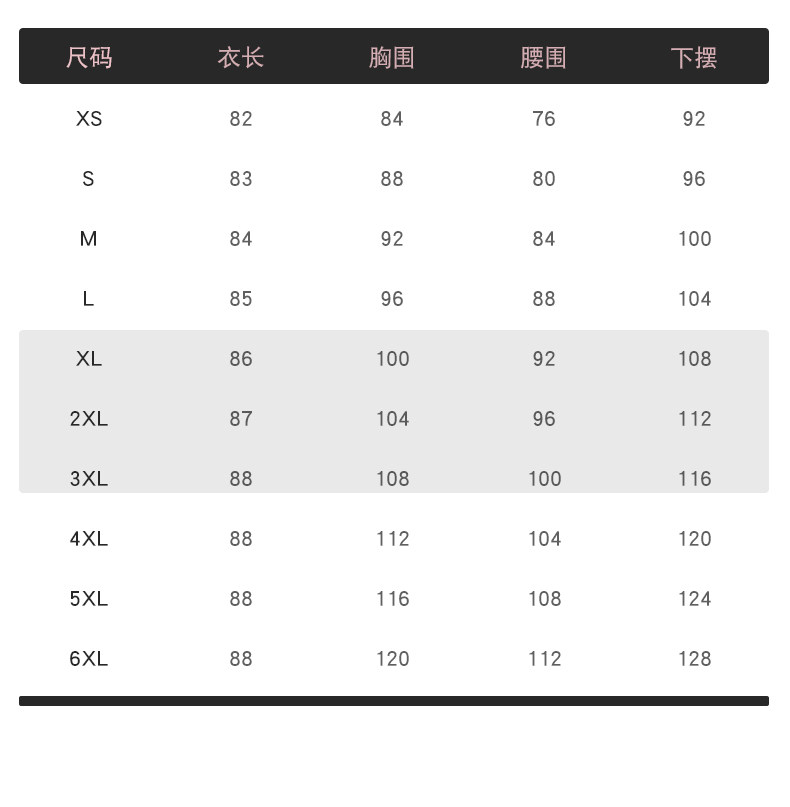 | 尺码 | 衣长 | 胸围 | 腰围 | 下摆 |
|---|---|---|---|---|
| XS | 82 | 84 | 76 | 92 |
| S | 83 | 88 | 80 | 96 |
| M | 84 | 92 | 84 | 100 |
| L | 85 | 96 | 88 | 104 |
| XL | 86 | 100 | 92 | 108 |
| 2XL | 87 | 104 | 96 | 112 |
| 3XL | 88 | 108 | 100 | 116 |
| 4XL | 88 | 112 | 104 | 120 |
| 5XL | 88 | 116 | 108 | 124 |
| 6XL | 88 | 120 | 112 | 128 |